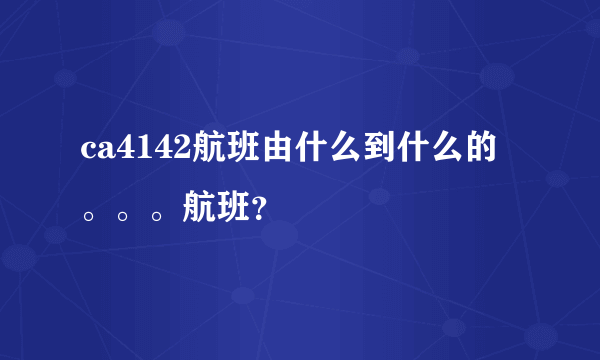 ca4142航班由什么到什么的。。。航班?